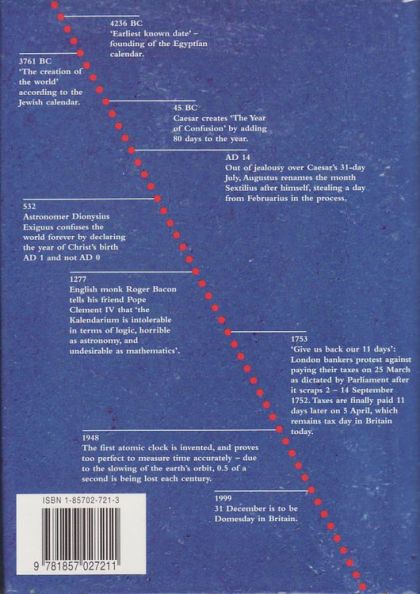 4236 BC
'Earliest known date' – founding of the Egyptian calendar.

3761 BC
'The creation of the world' according to the Jewish calendar.

45 BC
Caesar creates 'The Year of Confusion' by adding 80 days to the year.

AD 14
Out of jealousy over Caesar's 31-day July, Augustus renames the month Sextilius after himself, stealing a day from Februarius in the process.

532
Astronomer Dionysius Exiguus confuses the world forever by declaring the year of Christ's birth AD 1 and not AD 0

1277
English monk Roger Bacon tells his friend Pope Clement IV that 'the Kalendarium is intolerable in terms of logic, horrible as astronomy, and undesirable as mathematics'.

1753
'Give us back our 11 days': London bankers protest against paying their taxes on 25 March as dictated by Parliament after it scraps 2 – 14 September 1752. Taxes are finally paid 11 days later on 5 April, which remains tax day in Britain today.

1948
The first atomic clock is invented, and proves too perfect to measure time accurately – due to the slowing of the earth's orbit, 0.5 of a second is being lost each century.

1999
31 December is to be Domesday in Britain.

ISBN 1-85702-721-3

9 781857 027211